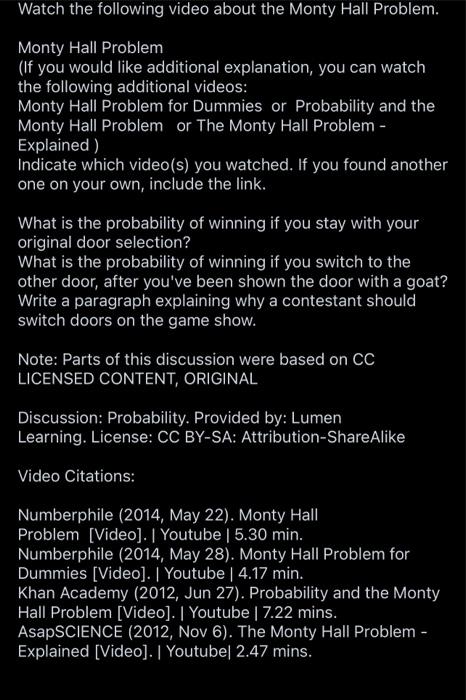 Watch the following video about the Monty Hall Problem.

Monty Hall Problem
(If you would like additional explanation, you can watch the following additional videos:
Monty Hall Problem for Dummies or Probability and the Monty Hall Problem or The Monty Hall Problem - Explained )
Indicate which video(s) you watched. If you found another one on your own, include the link.

What is the probability of winning if you stay with your original door selection?
What is the probability of winning if you switch to the other door, after you've been shown the door with a goat?
Write a paragraph explaining why a contestant should switch doors on the game show.

Note: Parts of this discussion were based on CC LICENSED CONTENT, ORIGINAL

Discussion: Probability. Provided by: Lumen Learning. License: CC BY-SA: Attribution-ShareAlike

Video Citations:

Numberphile (2014, May 22). Monty Hall Problem [Video]. | Youtube | 5.30 min.
Numberphile (2014, May 28). Monty Hall Problem for Dummies [Video]. | Youtube | 4.17 min.
Khan Academy (2012, Jun 27). Probability and the Monty Hall Problem [Video]. | Youtube | 7.22 mins.
AsapSCIENCE (2012, Nov 6). The Monty Hall Problem - Explained [Video]. | Youtube| 2.47 mins.